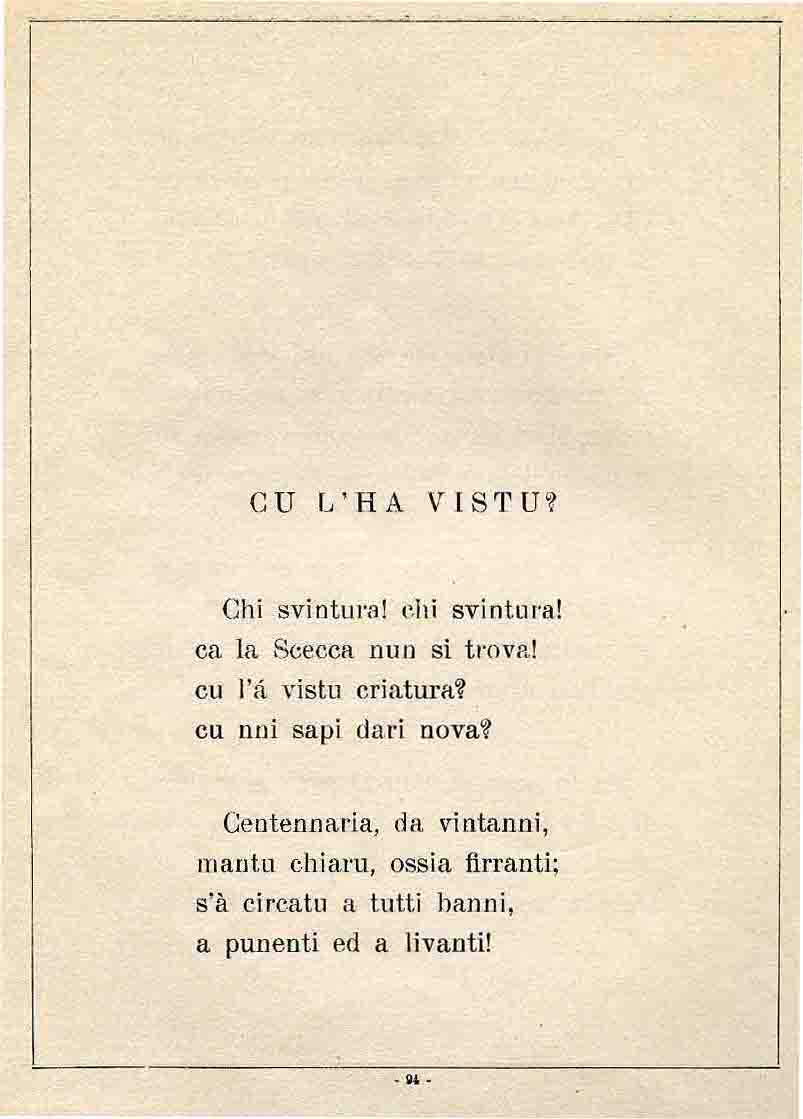 CU L'HA VISTU?

Chi svintura! chi svintura!
ca la Scecca nun si trova!
cu l'á vistu criatura?
cu nni sapi dari nova?

Centennaria, da vintanni,
mantu chiaru, ossia firranti;
s'à circatu a tutti banni,
a punenti ed a livanti!

- 94 -